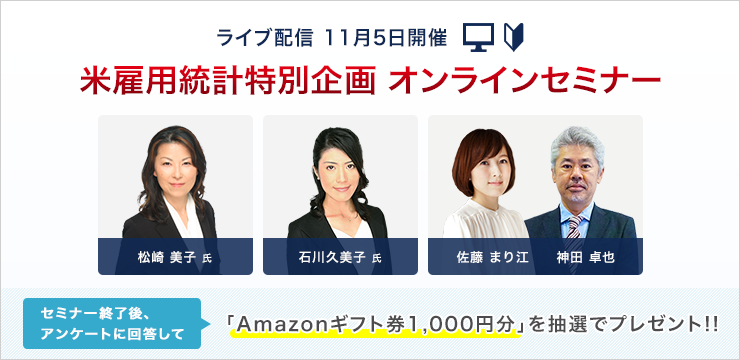 ライブ配信 11月5日開催

米雇用統計特別企画 オンラインセミナー

松崎 美子 氏

石川久美子 氏

佐藤 まり江

神田 卓也

セミナー終了後、アンケートに回答して

「Amazonギフト券1,000円分」を抽選でプレゼント!!